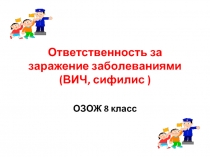 Ответственность за заражение заболеваниями (ВИЧ, сифилис )

ОЗОЖ 8 класс